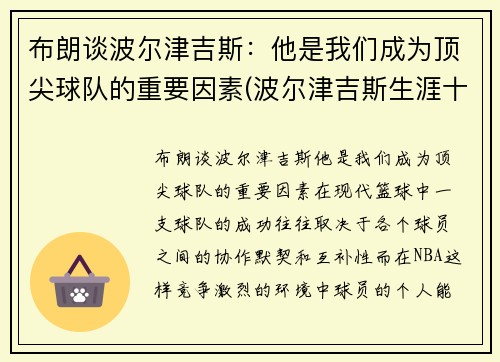 布朗谈波尔津吉斯：他是我们成为顶尖球队的重要因素(波尔津吉斯生涯十

布朗谈波尔津吉斯他是我们成为顶尖球队的重要因素在现代篮球中一支球队的成功往往取决于各个球员之间的协作默契和互补性而在NBA这样竞争激烈的环境中球员的个人能